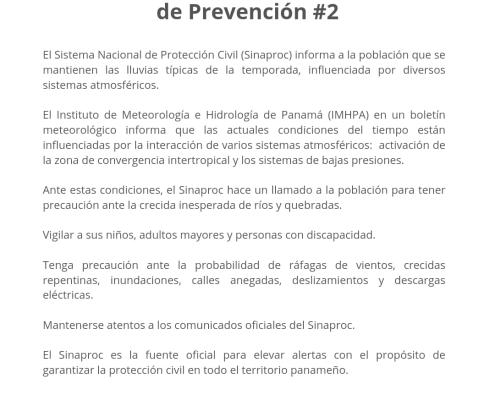 de Prevención #2

El Sistema Nacional de Protección Civil (Sinaproc) informa a la población que se mantienen las lluvias típicas de la temporada, influenciada por diversos sistemas atmosféricos.

El Instituto de Meteorología e Hidrología de Panamá (IMHPA) en un boletín meteorológico informa que las actuales condiciones del tiempo están influenciadas por la interacción de varios sistemas atmosféricos: activación de la zona de convergencia intertropical y los sistemas de bajas presiones.

Ante estas condiciones, el Sinaproc hace un llamado a la población para tener precaución ante la crecida inesperada de ríos y quebradas.

Vigilar a sus niños, adultos mayores y personas con discapacidad.

Tenga precaución ante la probabilidad de ráfagas de vientos, crecidas repentinas, inundaciones, calles anegadas, deslizamientos y descargas eléctricas.

Mantenerse atentos a los comunicados oficiales del Sinaproc.

El Sinaproc es la fuente oficial para elevar alertas con el propósito de garantizar la protección civil en todo el territorio panameño.